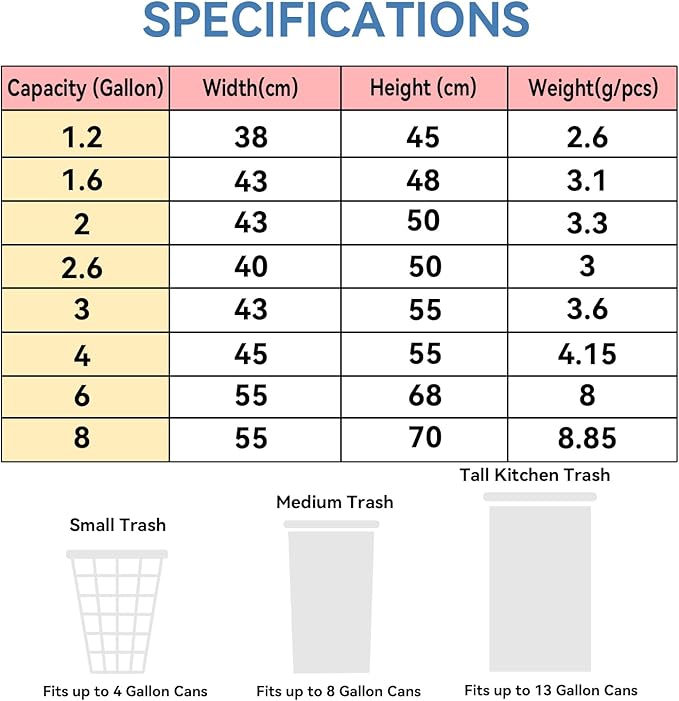 SPECIFICATIONS

| Capacity (Gallon) | Width(cm) | Height (cm) | Weight(g/pcs) |
|---|---|---|---|
| 1.2 | 38 | 45 | 2.6 |
| 1.6 | 43 | 48 | 3.1 |
| 2 | 43 | 50 | 3.3 |
| 2.6 | 40 | 50 | 3 |
| 3 | 43 | 55 | 3.6 |
| 4 | 45 | 55 | 4.15 |
| 6 | 55 | 68 | 8 |
| 8 | 55 | 70 | 8.85 |

Small Trash

Fits up to 4 Gallon Cans

Medium Trash

Fits up to 8 Gallon Cans

Tall Kitchen Trash

Fits up to 13 Gallon Cans